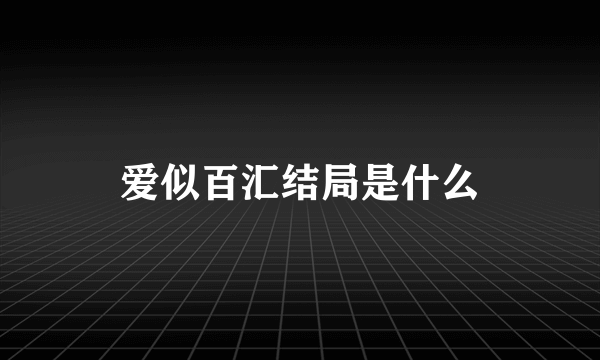 爱似百汇结局是什么